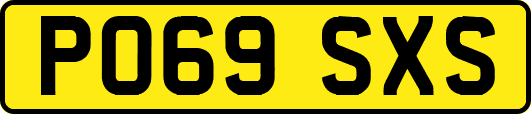 PO69 SXS